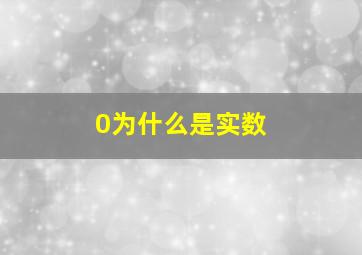 0为什么是实数